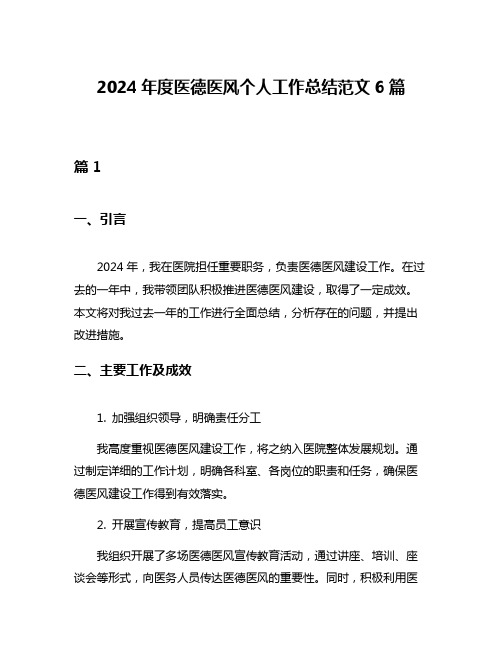 2024 年度医德医风个人工作总结范文 6 篇

篇 1

一、引言

2024 年，我在医院担任重要职务，负责医德医风建设工作。在过去的一年中，我带领团队积极推进医德医风建设，取得了一定成效。本文将对我过去一年的工作进行全面总结，分析存在的问题，并提出改进措施。

二、主要工作及成效

1. 加强组织领导，明确责任分工

我高度重视医德医风建设工作，将之纳入医院整体发展规划。通过制定详细的工作计划，明确各科室、各岗位的职责和任务，确保医德医风建设工作得到有效落实。

2. 开展宣传教育，提高员工意识

我组织开展了多场医德医风宣传教育活动，通过讲座、培训、座谈会等形式，向医务人员传达医德医风的重要性。同时，积极利用医